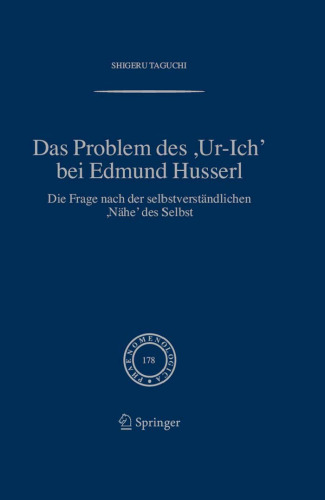 SHIGERU TAGUCHI

Das Problem des ‚Ur-Ich'
bei Edmund Husserl

Die Frage nach der selbstverständlichen ‚Nähe' des Selbst

PHAENOMENOLOGICA

178

Springer